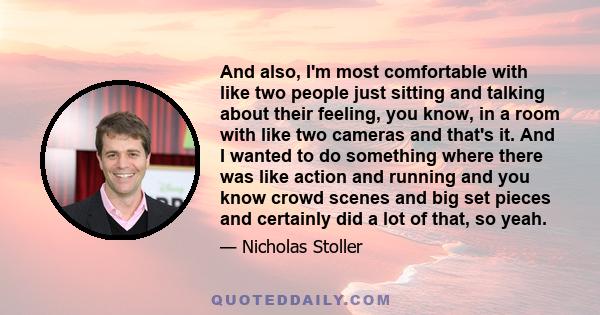 And also, I'm most comfortable with like two people just sitting and talking about their feeling, you know, in a room with like two cameras and that's it. And I wanted to do something where there was like action and running and you know crowd scenes and big set pieces and certainly did a lot of that, so yeah.

— Nicholas Stoller

QUOTEDDAILY.COM